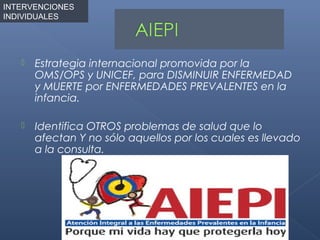 INTERVENCIONES INDIVIDUALES

AIEPI

Estrategia internacional promovida por la OMS/OPS y UNICEF, para DISMINUIR ENFERMEDAD y MUERTE por ENFERMEDADES PREVALENTES en la infancia.

Identifica OTROS problemas de salud que lo afectan Y no sólo aquellos por los cuales es llevado a la consulta.

AIEPI
Atención Integral a las Enfermedades Prevalentes en la Infancia
Porque mi vida hay que protegerla hoy